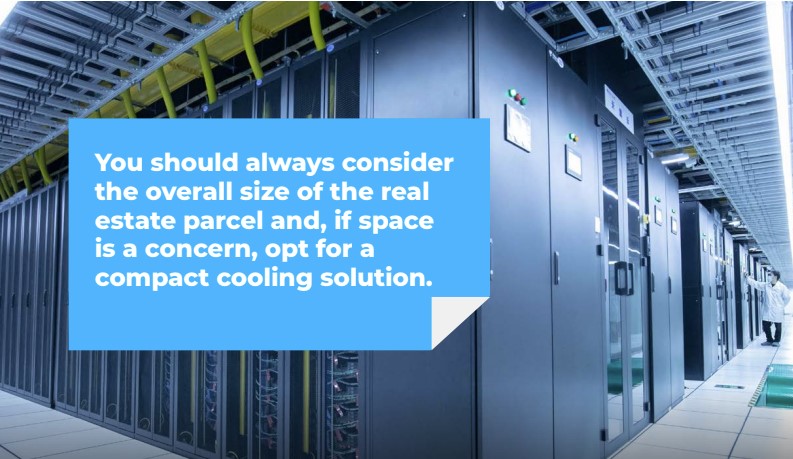 You should always consider the overall size of the real estate parcel and, if space is a concern, opt for a compact cooling solution.